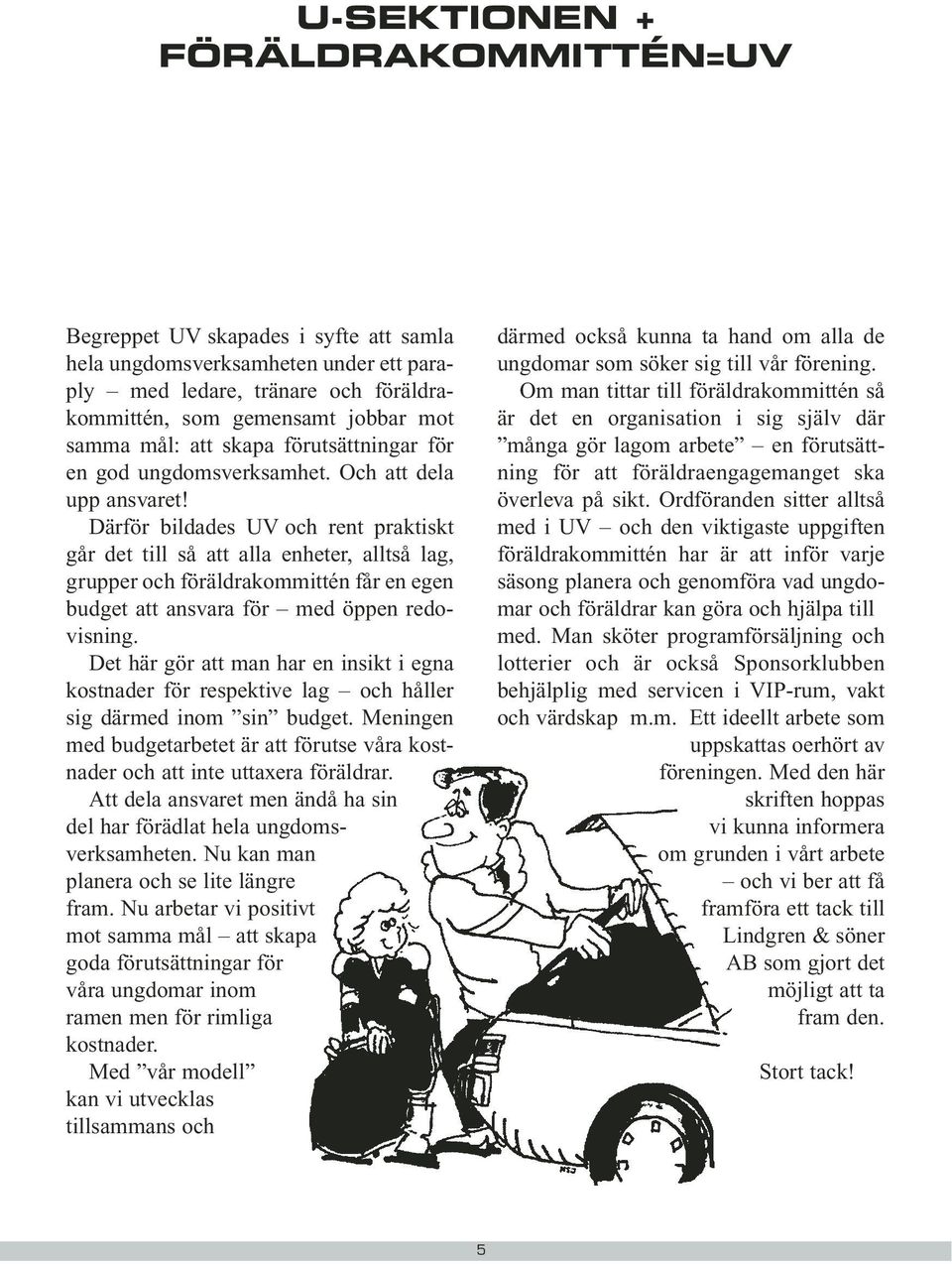 U-SEKTIONEN + FÖRÄLDRAKOMMITTÉN=UV

Begreppet UV skapades i syfte att samla hela ungdomsverksamheten under ett paraply – med ledare, tränare och föräldrakommittén, som gemensamt jobbar mot samma mål: att skapa förutsättningar för en god ungdomsverksamhet. Och att dela upp ansvaret!

Därför bildades UV och rent praktiskt går det till så att alla enheter, alltså lag, grupper och föräldrakommittén får en egen budget att ansvara för – med öppen redovisning.

Det här gör att man har en insikt i egna kostnader för respektive lag – och håller sig därmed inom ”sin” budget. Meningen med budgetarbetet är att förutse våra kostnader och att inte uttaxera föräldrar.

Att dela ansvaret men ändå ha sin del har förädlat hela ungdomsverksamheten. Nu kan man planera och se lite längre fram. Nu arbetar vi positivt mot samma mål – att skapa goda förutsättningar för våra ungdomar inom ramen men för rimliga kostnader.

Med ”vår modell” kan vi utvecklas tillsammans och därmed också kunna ta hand om alla de ungdomar som söker sig till vår förening.

Om man tittar till föräldrakommittén så är det en organisation i sig själv där ”många gör lagom arbete” – en förutsättning för att föräldraengagemanget ska överleva på sikt. Ordföranden sitter alltså med i UV – och den viktigaste uppgiften föräldrakommittén har är att inför varje säsong planera och genomföra vad ungdomar och föräldrar kan göra och hjälpa till med. Man sköter programförsäljning och lotterier och är också Sponsorklubben behjälplig med servicen i VIP-rum, vakt och värdskap m.m. Ett ideellt arbete som uppskattas oerhört av föreningen. Med den här skriften hoppas vi kunna informera om grunden i vårt arbete – och vi ber att få framföra ett tack till Lindgren & söner AB som gjort det möjligt att ta fram den.

Stort tack!

5